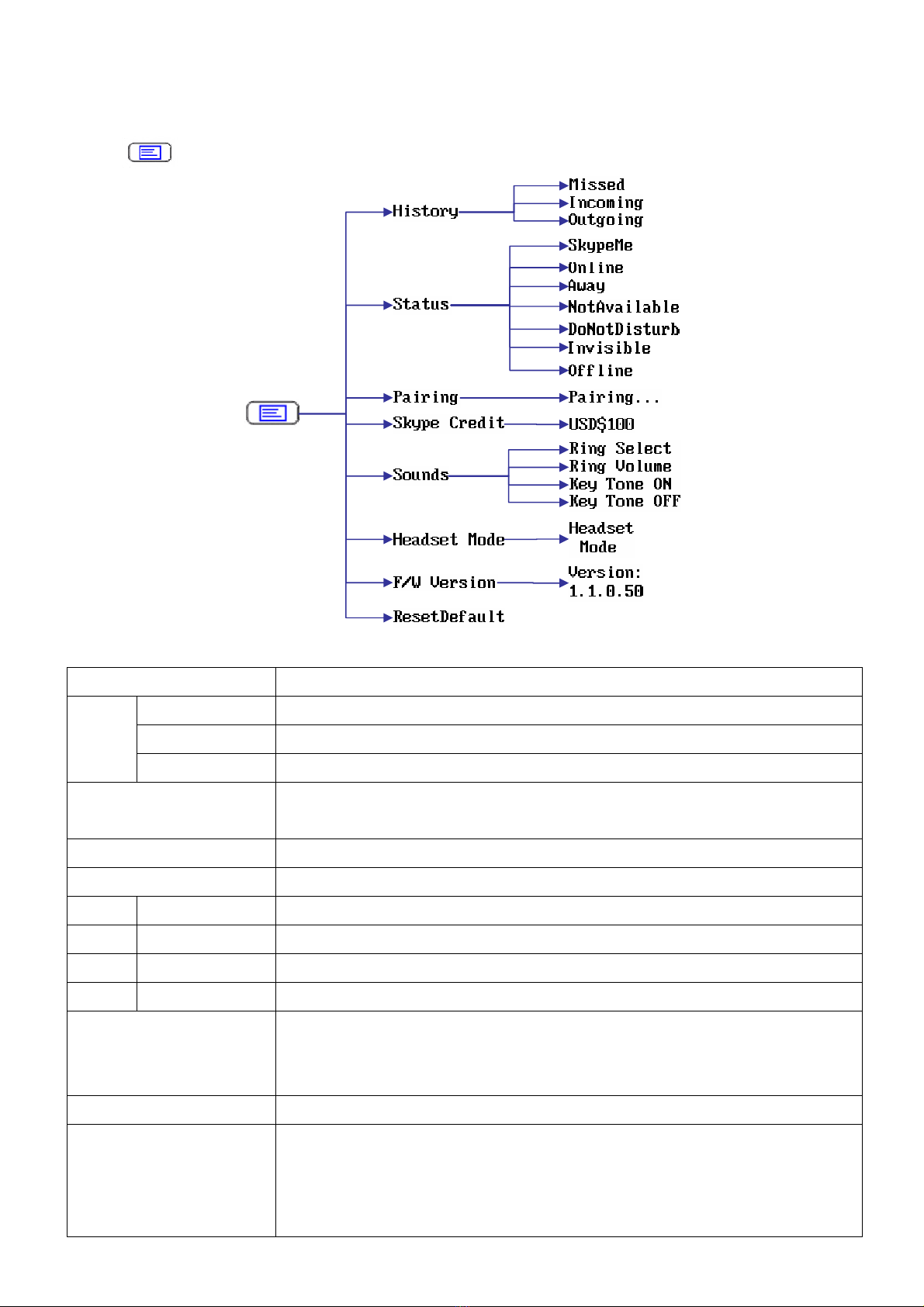 History
Missed
Incoming
Outgoing
Status
SkypeMe
Online
Away
NotAvailable
DoNotDisturb
Invisible
Offline
Pairing
Pairing...
Skype Credit
USD$100
Sounds
Ring Select
Ring Volume
Key Tone ON
Key Tone OFF
Headset Mode
Headset Mode
F/W Version
Version: 1.1.0.50
ResetDefault